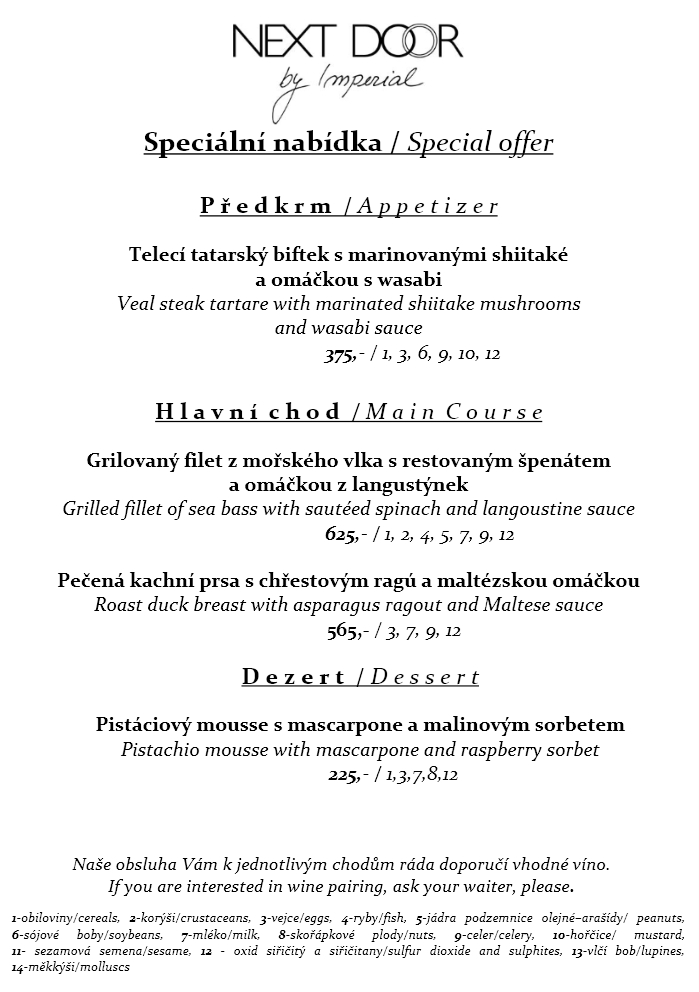 NEXT DOOR
by Imperial

Speciální nabídka / Special offer

Předkrm / Appetizer

Telecí tatarský biftek s marinovanými shiitaké a omáčkou s wasabi
Veal steak tartare with marinated shiitake mushrooms and wasabi sauce
375,- / 1, 3, 6, 9, 10, 12

Hlavní chod / Main Course

Grilovaný filet z mořského vlka s restovaným špenátem a omáčkou z langustýnek
Grilled fillet of sea bass with sautéed spinach and langoustine sauce
625,- / 1, 2, 4, 5, 7, 9, 12

Pečená kachní prsa s chřestovým ragú a maltézskou omáčkou
Roast duck breast with asparagus ragout and Maltese sauce
565,- / 3, 7, 9, 12

Dezert / Dessert

Pistáciový mousse s mascarpone a malinovým sorbetem
Pistachio mousse with mascarpone and raspberry sorbet
225,- / 1,3,7,8,12

Naše obsluha Vám k jednotlivým chodům ráda doporučí vhodné víno.
If you are interested in wine pairing, ask your waiter, please.

1-obiloviny/cereals, 2-korýši/crustaceans, 3-vejce/eggs, 4-ryby/fish, 5-jádra podzemnice olejné–arašídy/ peanuts, 6-sójové boby/soybeans, 7-mléko/milk, 8-skořápkové plody/nuts, 9-celer/celery, 10-hořčice/ mustard, 11- sezamová semena/sesame, 12 - oxid siřičitý a siřičitany/sulfur dioxide and sulphites, 13-vlčí bob/lupines, 14-měkkýši/molluscs